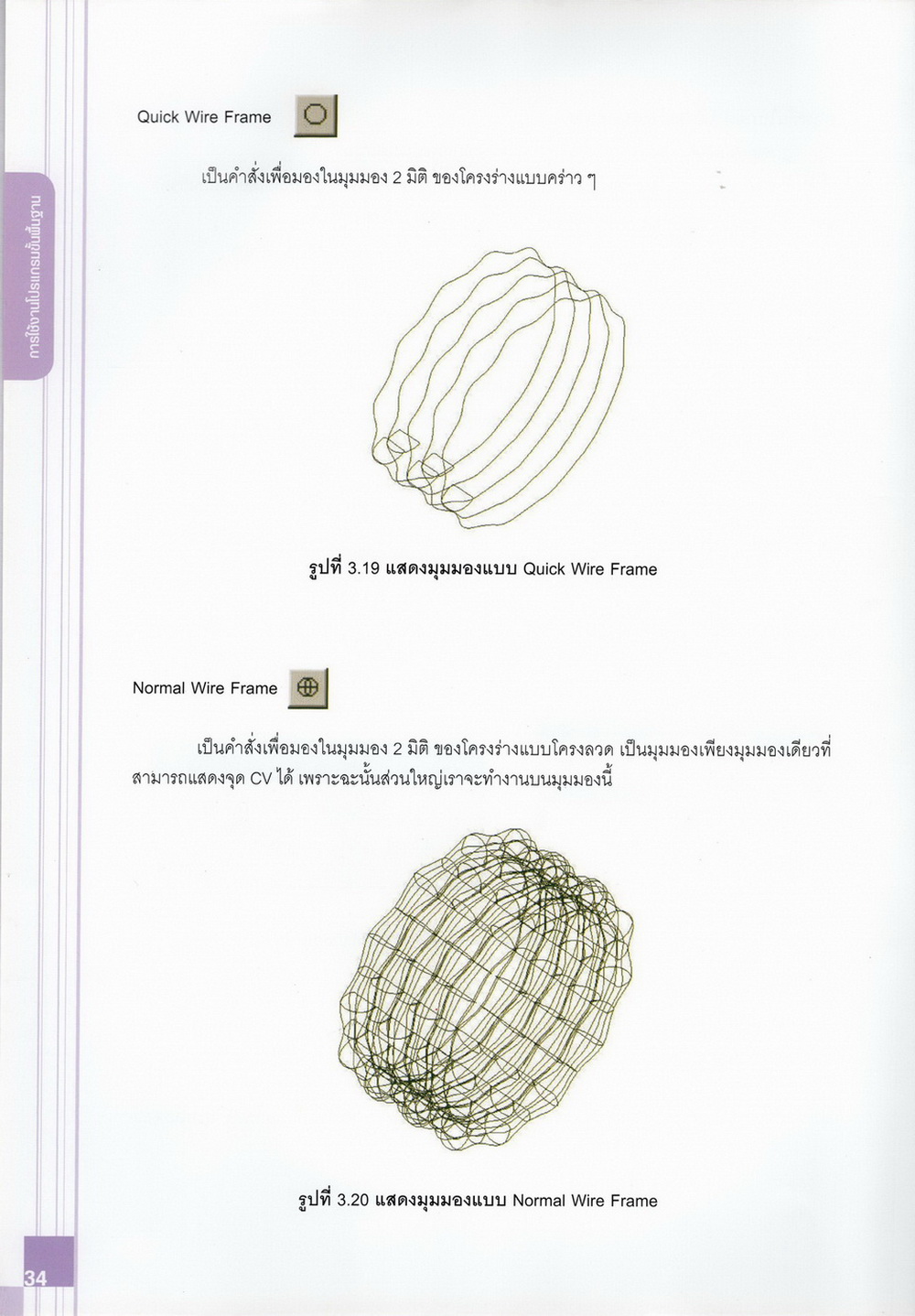 การใช้งานโปรแกรมขั้นพื้นฐาน

Quick Wire Frame

เป็นคำสั่งเพื่อมองในมุมมอง 2 มิติ ของโครงร่างแบบคร่าว ๆ

รูปที่ 3.19 แสดงมุมมองแบบ Quick Wire Frame

Normal Wire Frame

เป็นคำสั่งเพื่อมองในมุมมอง 2 มิติ ของโครงร่างแบบโครงลวด เป็นมุมมองเพียงมุมมองเดียวที่สามารถแสดงจุด CV ได้ เพราะฉะนั้นส่วนใหญ่เราจะทำงานบนมุมมองนี้

รูปที่ 3.20 แสดงมุมมองแบบ Normal Wire Frame

34